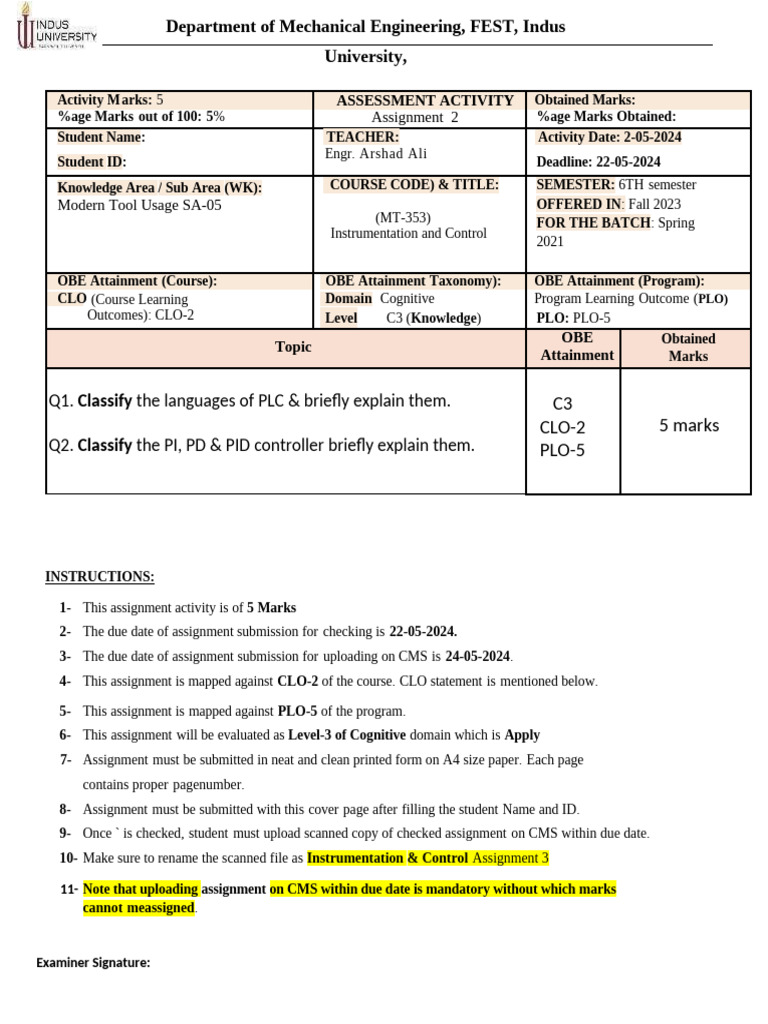 INDUS UNIVERSITY

Department of Mechanical Engineering, FEST, Indus University,

| Activity Marks: 5<br>%age Marks out of 100: 5% | ASSESSMENT ACTIVITY<br>Assignment 2 | Obtained Marks:<br>%age Marks Obtained: | |
|---|---|---|---|
| Student Name:<br>Student ID: | TEACHER:<br>Engr. Arshad Ali | Activity Date: 2-05-2024<br>Deadline: 22-05-2024 | |
| Knowledge Area / Sub Area (WK):<br>Modern Tool Usage SA-05 | COURSE CODE) & TITLE:<br>(MT-353)<br>Instrumentation and Control | SEMESTER: 6TH semester<br>OFFERED IN: Fall 2023<br>FOR THE BATCH: Spring 2021 | |
| OBE Attainment (Course):<br>CLO (Course Learning Outcomes): CLO-2 | OBE Attainment Taxonomy):<br>Domain Cognitive<br>Level C3 (Knowledge) | OBE Attainment (Program):<br>Program Learning Outcome (PLO)<br>PLO: PLO-5 | |
| Topic | | OBE Attainment | Obtained Marks |
| Q1. Classify the languages of PLC & briefly explain them.<br>Q2. Classify the PI, PD & PID controller briefly explain them. | | C3<br>CLO-2<br>PLO-5 | 5 marks |

INSTRUCTIONS:

1- This assignment activity is of 5 Marks
2- The due date of assignment submission for checking is 22-05-2024.
3- The due date of assignment submission for uploading on CMS is 24-05-2024.
4- This assignment is mapped against CLO-2 of the course. CLO statement is mentioned below.
5- This assignment is mapped against PLO-5 of the program.
6- This assignment will be evaluated as Level-3 of Cognitive domain which is Apply
7- Assignment must be submitted in neat and clean printed form on A4 size paper. Each page contains proper pagenumber.
8- Assignment must be submitted with this cover page after filling the student Name and ID.
9- Once ` is checked, student must upload scanned copy of checked assignment on CMS within due date.
10- Make sure to rename the scanned file as Instrumentation & Control Assignment 3
11- Note that uploading assignment on CMS within due date is mandatory without which marks cannot meassigned.

Examiner Signature: